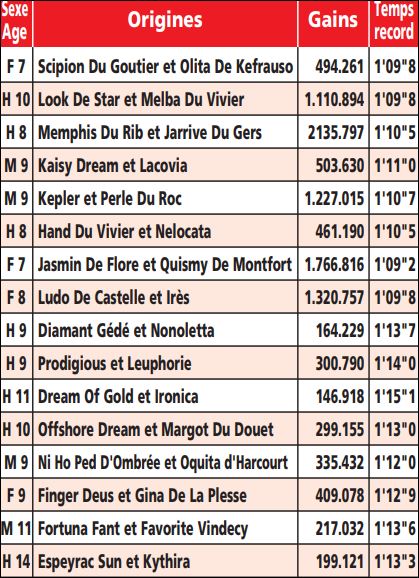 | Sexe Age | Origines | Gains | Temps record |
|---|---|---|---|
| F 7 | Scipion Du Goutier et Olita De Kefrauso | 494.261 | 1'09"8 |
| H 10 | Look De Star et Melba Du Vivier | 1.110.894 | 1'09"8 |
| H 8 | Memphis Du Rib et Jarrive Du Gers | 2135.797 | 1'10"5 |
| M 9 | Kaisy Dream et Lacovia | 503.630 | 1'11"0 |
| M 9 | Kepler et Perle Du Roc | 1.227.015 | 1'10"7 |
| H 8 | Hand Du Vivier et Nelocata | 461.190 | 1'10"5 |
| F 7 | Jasmin De Flore et Quismy De Montfort | 1.766.816 | 1'09"2 |
| F 8 | Ludo De Castelle et Irès | 1.320.757 | 1'09"8 |
| H 9 | Diamant Gédé et Nonoletta | 164.229 | 1'13"7 |
| H 9 | Prodigious et Leuphorie | 300.790 | 1'14"0 |
| H 11 | Dream Of Gold et Ironica | 146.918 | 1'15"1 |
| H 10 | Offshore Dream et Margot Du Douet | 299.155 | 1'13"0 |
| M 9 | Ni Ho Ped D'Ombrée et Oquita d'Harcourt | 335.432 | 1'12"0 |
| F 9 | Finger Deus et Gina De La Plesse | 409.078 | 1'12"9 |
| M 11 | Fortuna Fant et Favorite Vindecy | 217.032 | 1'13"6 |
| H 14 | Espeyrac Sun et Kythira | 199.121 | 1'13"3 |